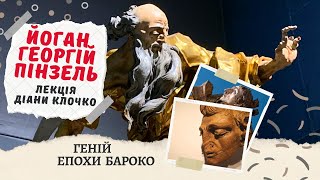 ЙОГАН ГЕОРГІЙ ПІНЗЕЛЬ

ЛЕКЦІЯ ДІАНИ КЛОЧКО

ГЕНІЙ ЕПОХИ БАРОКО